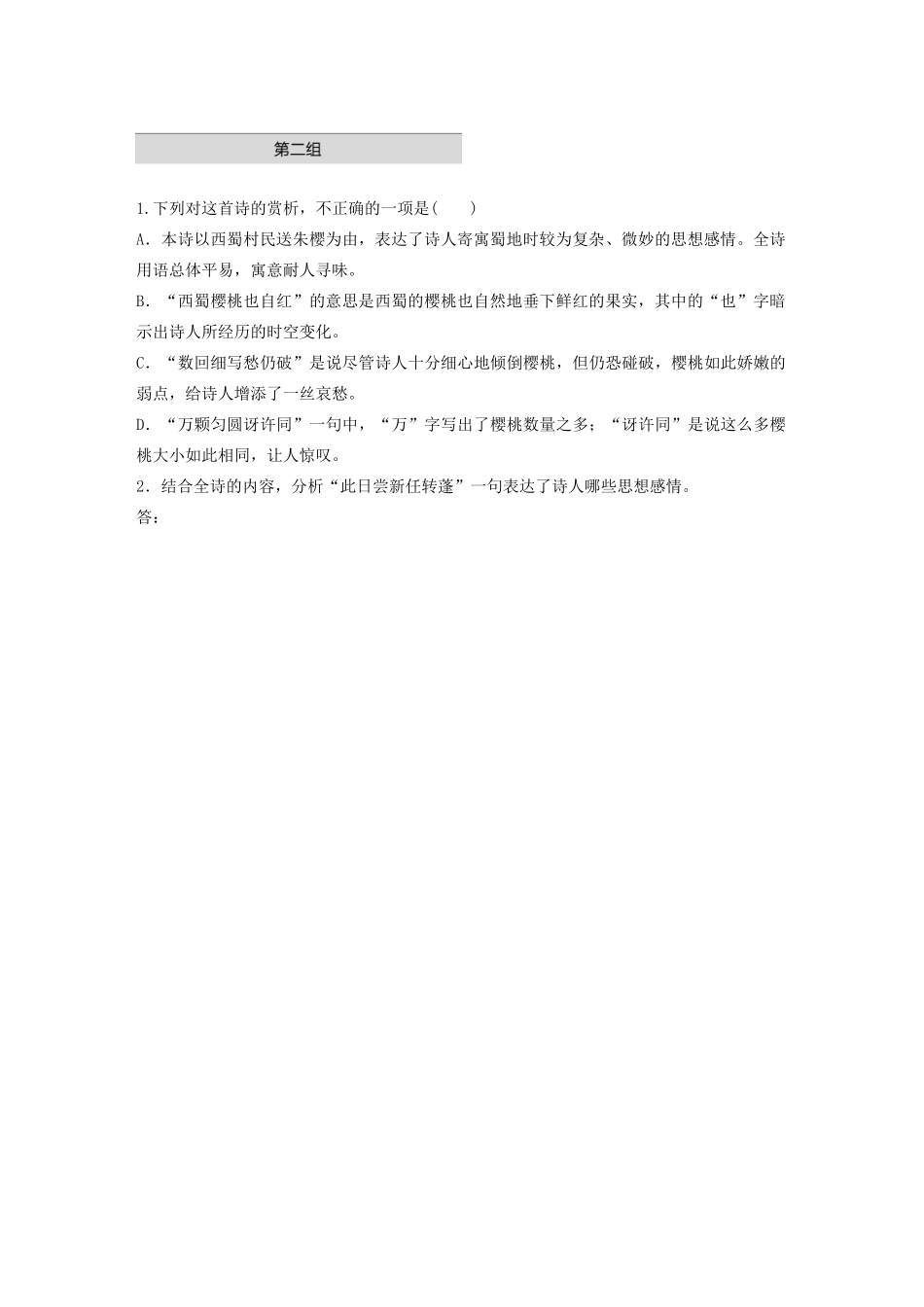 第二组

1.下列对这首诗的赏析，不正确的一项是(　　)

A．本诗以西蜀村民送朱樱为由，表达了诗人寄寓蜀地时较为复杂、微妙的思想感情。全诗用语总体平易，寓意耐人寻味。

B．“西蜀樱桃也自红”的意思是西蜀的樱桃也自然地垂下鲜红的果实，其中的“也”字暗示出诗人所经历的时空变化。

C．“数回细写愁仍破”是说尽管诗人十分细心地倾倒樱桃，但仍恐碰破，樱桃如此娇嫩的弱点，给诗人增添了一丝哀愁。

D．“万颗匀圆讶许同”一句中，“万”字写出了樱桃数量之多；“讶许同”是说这么多樱桃大小如此相同，让人惊叹。

2．结合全诗的内容，分析“此日尝新任转蓬”一句表达了诗人哪些思想感情。

答：